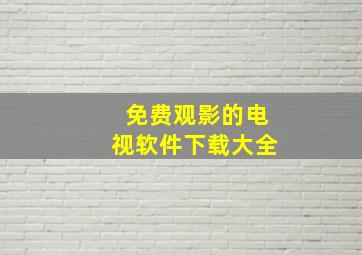 免费观影的电视软件下载大全